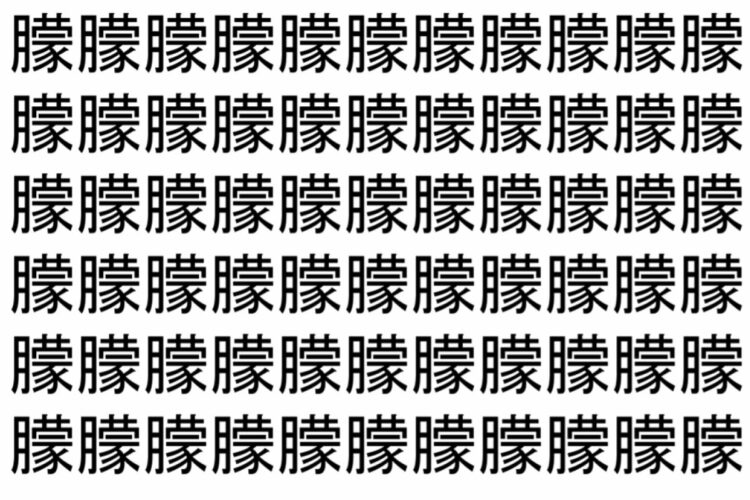 朦朦朦朦朦朦朦朦朦朦朦
朦朦朦朦朦朦朦朦朦朦朦
朦朦朦朦朦朦朦朦朦朦朦
朦朦朦朦朦朦朦朦朦朦朦
朦朦朦朦朦朦朦朦朦朦朦
朦朦朦朦朦朦朦朦朦朦朦